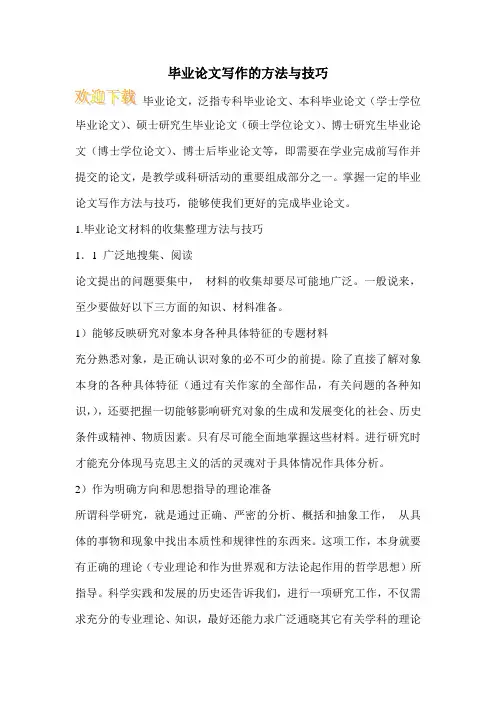 毕业论文写作的方法与技巧

欢迎下载 毕业论文，泛指专科毕业论文、本科毕业论文（学士学位毕业论文）、硕士研究生毕业论文（硕士学位论文）、博士研究生毕业论文（博士学位论文）、博士后毕业论文等，即需要在学业完成前写作并提交的论文，是教学或科研活动的重要组成部分之一。掌握一定的毕业论文写作方法与技巧，能够使我们更好的完成毕业论文。

1.毕业论文材料的收集整理方法与技巧

1．1 广泛地搜集、阅读

论文提出的问题要集中， 材料的收集却要尽可能地广泛。一般说来，至少要做好以下三方面的知识、材料准备。

1）能够反映研究对象本身各种具体特征的专题材料

充分熟悉对象，是正确认识对象的必不可少的前提。除了直接了解对象本身的各种具体特征（通过有关作家的全部作品，有关问题的各种知识，），还要把握一切能够影响研究对象的生成和发展变化的社会、历史条件或精神、物质因素。只有尽可能全面地掌握这些材料。进行研究时才能充分体现马克思主义的活的灵魂对于具体情况作具体分析。

2）作为明确方向和思想指导的理论准备

所谓科学研究，就是通过正确、严密的分析、概括和抽象工作， 从具体的事物和现象中找出本质性和规律性的东西来。这项工作，本身就要有正确的理论（专业理论和作为世界观和方法论起作用的哲学思想）所指导。科学实践和发展的历史还告诉我们，进行一项研究工作，不仅需求充分的专业理论、知识，最好还能力求广泛通晓其它有关学科的理论